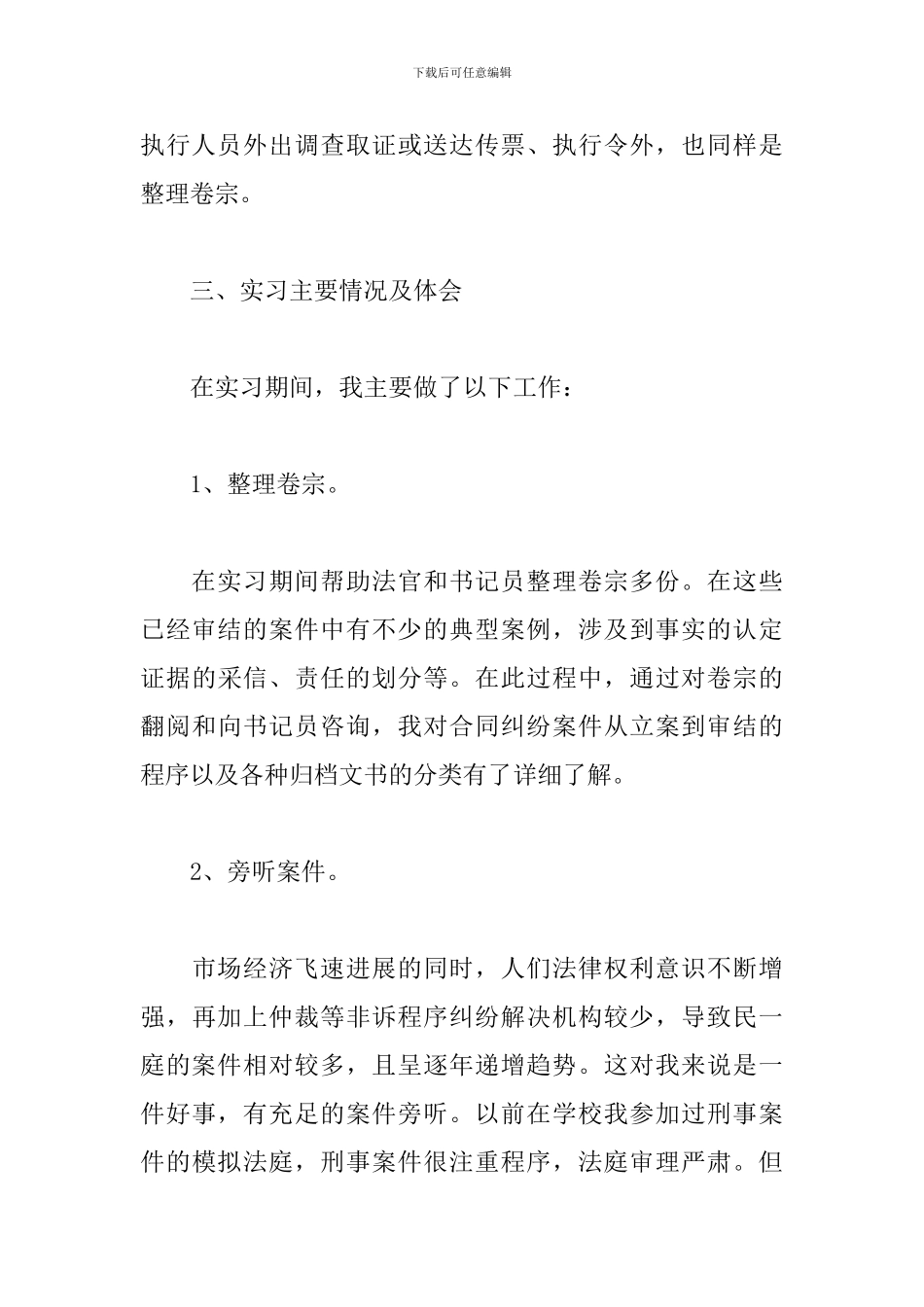 下载后可任意编辑

执行人员外出调查取证或送达传票、执行令外，也同样是整理卷宗。

三、实习主要情况及体会

在实习期间，我主要做了以下工作：

1、整理卷宗。

在实习期间帮助法官和书记员整理卷宗多份。在这些已经审结的案件中有不少的典型案例，涉及到事实的认定证据的采信、责任的划分等。在此过程中，通过对卷宗的翻阅和向书记员咨询，我对合同纠纷案件从立案到审结的程序以及各种归档文书的分类有了详细了解。

2、旁听案件。

市场经济飞速进展的同时，人们法律权利意识不断增强，再加上仲裁等非诉程序纠纷解决机构较少，导致民一庭的案件相对较多，且呈逐年递增趋势。这对我来说是一件好事，有充足的案件旁听。以前在学校我参加过刑事案件的模拟法庭，刑事案件很注重程序，法庭审理严肃。但